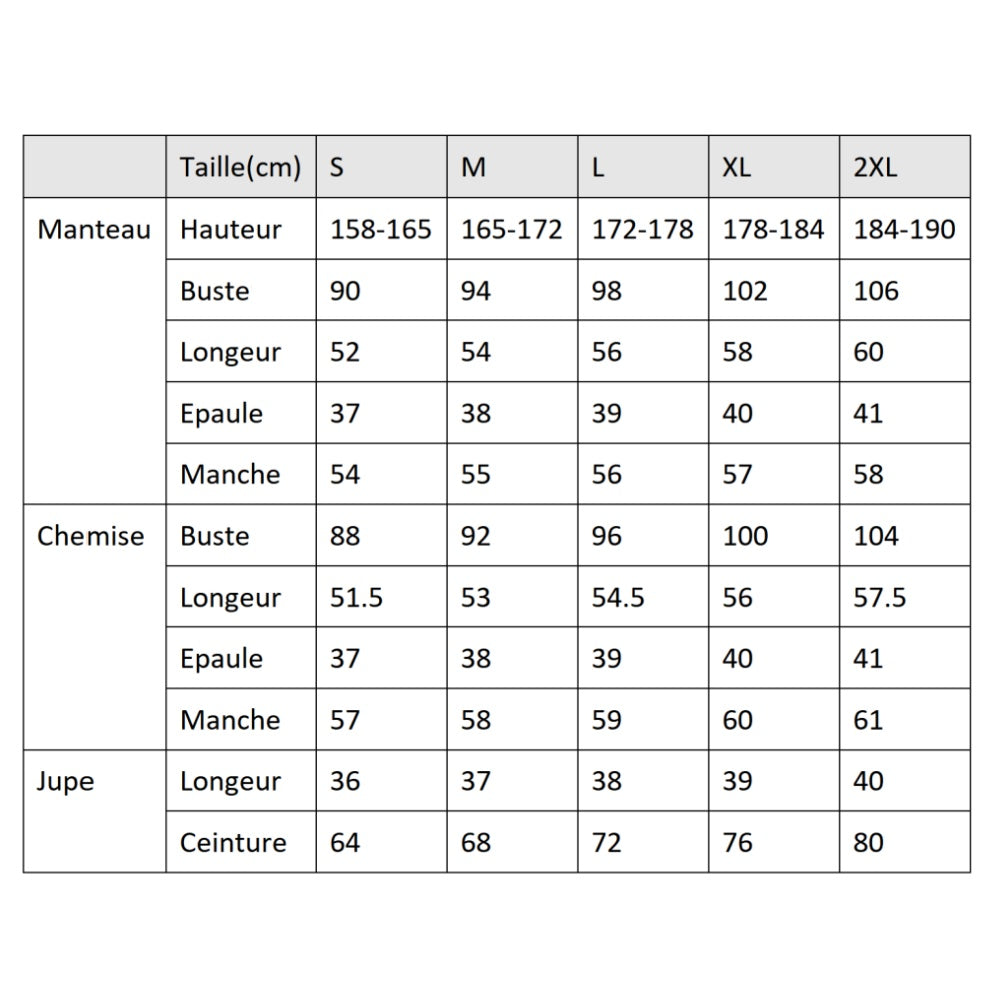 |  | Taille(cm) | S | M | L | XL | 2XL |
|---|---|---|---|---|---|---|
| Manteau | Hauteur | 158-165 | 165-172 | 172-178 | 178-184 | 184-190 |
|  | Buste | 90 | 94 | 98 | 102 | 106 |
|  | Longeur | 52 | 54 | 56 | 58 | 60 |
|  | Epaule | 37 | 38 | 39 | 40 | 41 |
|  | Manche | 54 | 55 | 56 | 57 | 58 |
| Chemise | Buste | 88 | 92 | 96 | 100 | 104 |
|  | Longeur | 51.5 | 53 | 54.5 | 56 | 57.5 |
|  | Epaule | 37 | 38 | 39 | 40 | 41 |
|  | Manche | 57 | 58 | 59 | 60 | 61 |
| Jupe | Longeur | 36 | 37 | 38 | 39 | 40 |
|  | Ceinture | 64 | 68 | 72 | 76 | 80 |